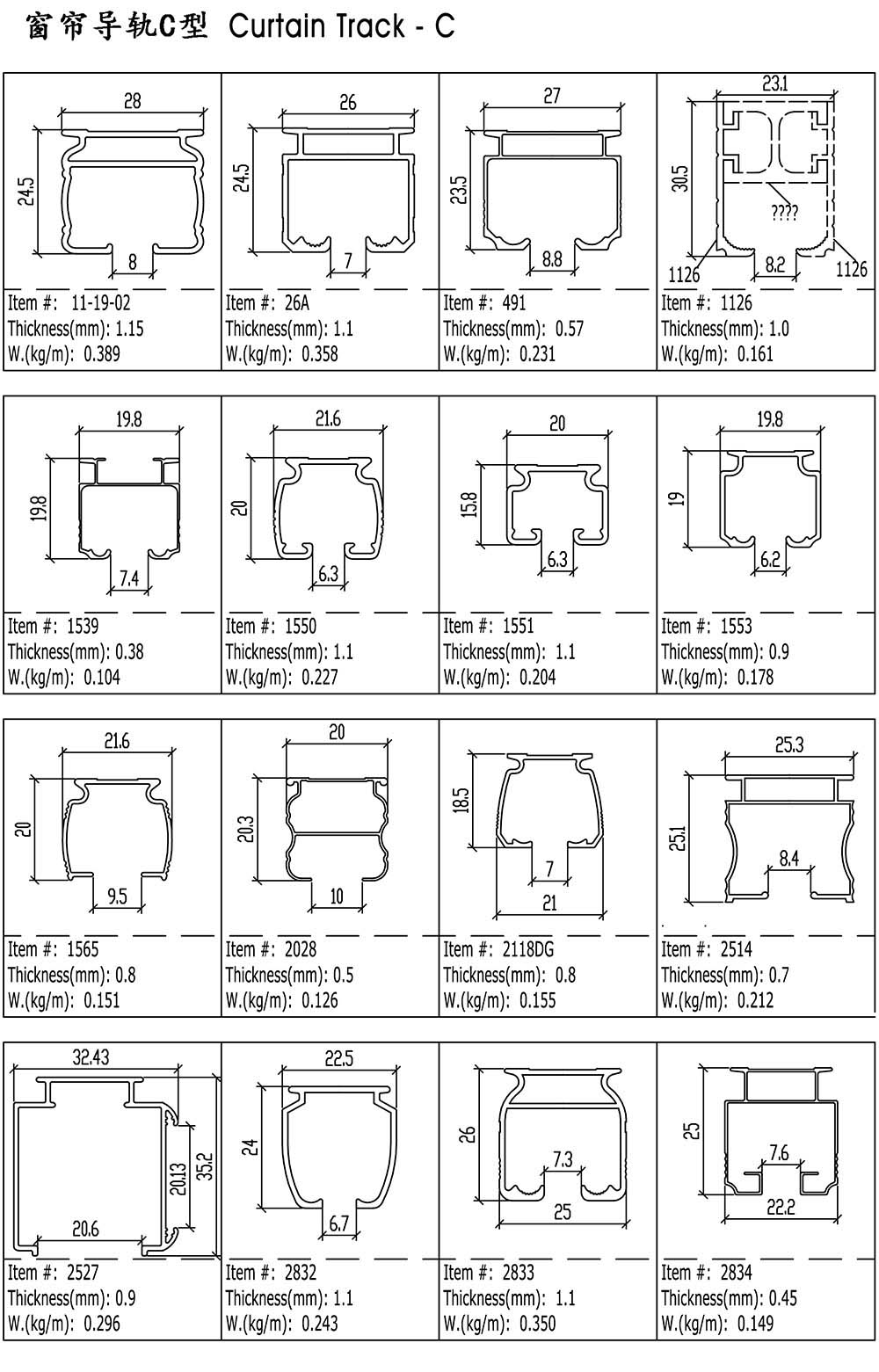 窗帘导轨C型 Curtain Track - C

28
24.5
8
Item #: 11-19-02
Thickness(mm): 1.15
W.(kg/m): 0.389

26
24.5
7
Item #: 26A
Thickness(mm): 1.1
W.(kg/m): 0.358

27
23.5
8.8
Item #: 491
Thickness(mm): 0.57
W.(kg/m): 0.231

23.1
30.5
????
1126
8.2
1126
Item #: 1126
Thickness(mm): 1.0
W.(kg/m): 0.161

19.8
19.8
7.4
Item #: 1539
Thickness(mm): 0.38
W.(kg/m): 0.104

21.6
20
6.3
Item #: 1550
Thickness(mm): 1.1
W.(kg/m): 0.227

20
15.8
6.3
Item #: 1551
Thickness(mm): 1.1
W.(kg/m): 0.204

19.8
19
6.2
Item #: 1553
Thickness(mm): 0.9
W.(kg/m): 0.178

21.6
20
9.5
Item #: 1565
Thickness(mm): 0.8
W.(kg/m): 0.151

20
20.3
10
Item #: 2028
Thickness(mm): 0.5
W.(kg/m): 0.126

18.5
7
21
Item #: 2118DG
Thickness(mm): 0.8
W.(kg/m): 0.155

25.3
25.1
8.4
Item #: 2514
Thickness(mm): 0.7
W.(kg/m): 0.212

32.43
20.13
35.2
20.6
Item #: 2527
Thickness(mm): 0.9
W.(kg/m): 0.296

22.5
24
6.7
Item #: 2832
Thickness(mm): 1.1
W.(kg/m): 0.243

26
7.3
25
Item #: 2833
Thickness(mm): 1.1
W.(kg/m): 0.350

25
7.6
22.2
Item #: 2834
Thickness(mm): 0.45
W.(kg/m): 0.149